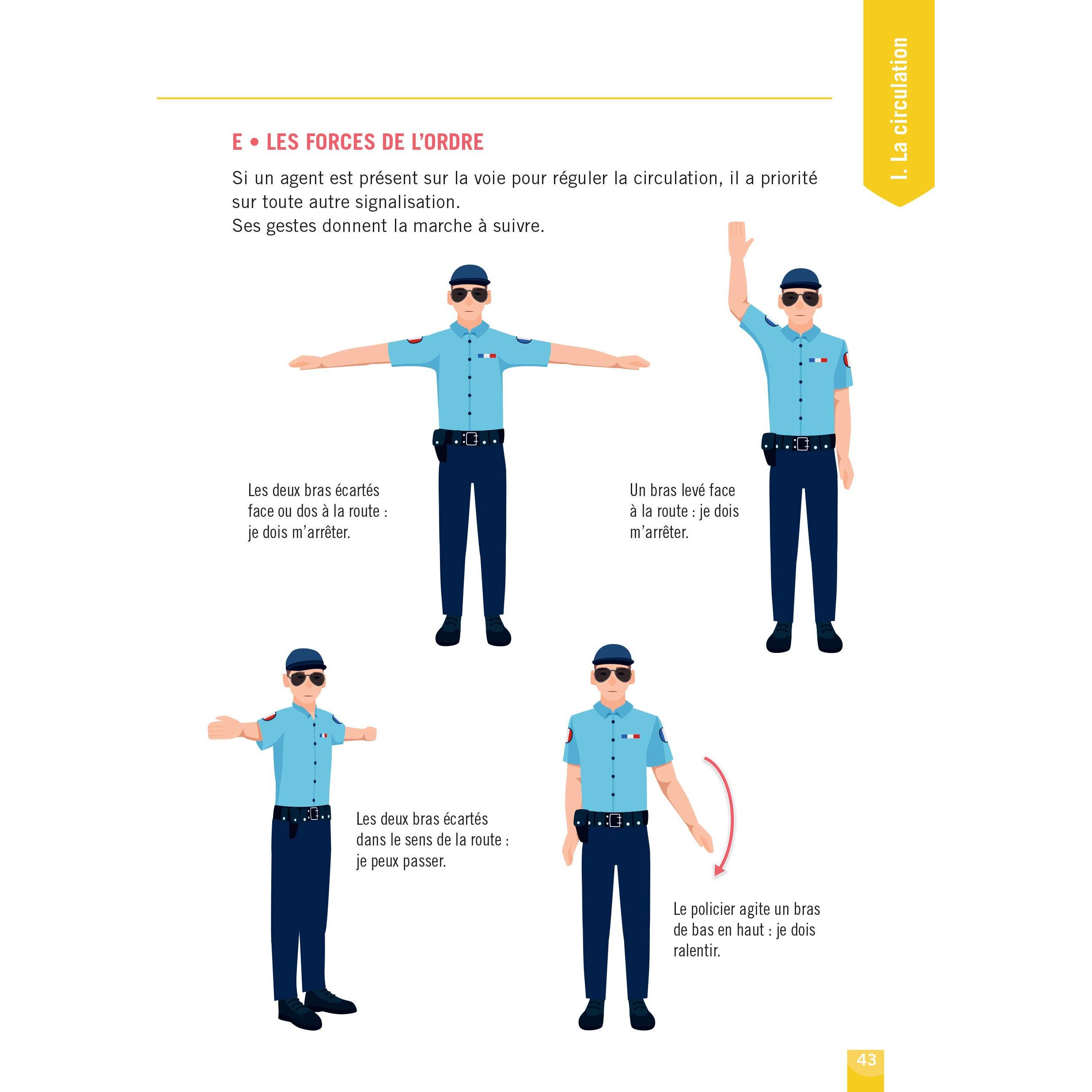 I. La circulation

E • LES FORCES DE L'ORDRE

Si un agent est présent sur la voie pour réguler la circulation, il a priorité sur toute autre signalisation.
Ses gestes donnent la marche à suivre.

Les deux bras écartés face ou dos à la route : je dois m'arrêter.

Un bras levé face à la route : je dois m'arrêter.

Les deux bras écartés dans le sens de la route : je peux passer.

Le policier agite un bras de bas en haut : je dois ralentir.

43